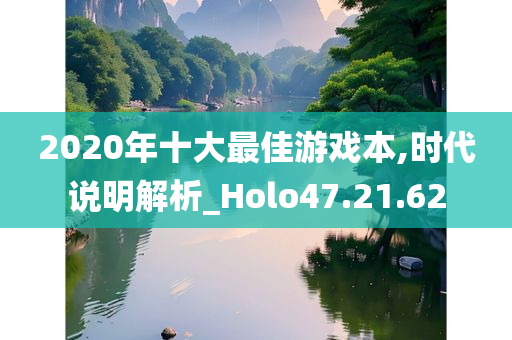 2020年十大最佳游戏本,时代说明解析_Holo47.21.62